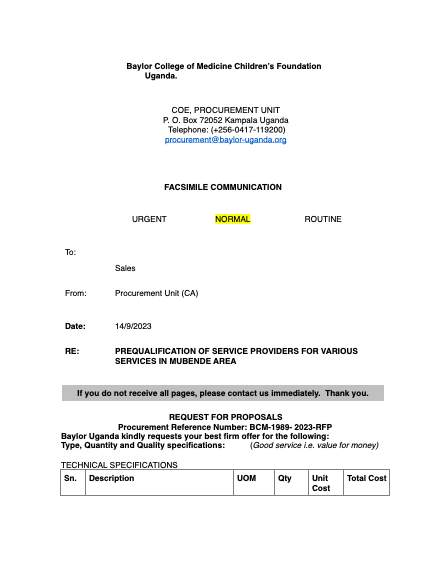 Baylor College of Medicine Children's Foundation Uganda.

COE, PROCUREMENT UNIT
P. O. Box 72052 Kampala Uganda
Telephone: (+256-0417-119200)
procurement@baylor-uganda.org

FACSIMILE COMMUNICATION

URGENT NORMAL ROUTINE

To:

Sales

From: Procurement Unit (CA)

Date: 14/9/2023

RE: PREQUALIFICATION OF SERVICE PROVIDERS FOR VARIOUS SERVICES IN MUBENDE AREA

If you do not receive all pages, please contact us immediately. Thank you.

REQUEST FOR PROPOSALS
Procurement Reference Number: BCM-1989- 2023-RFP
Baylor Uganda kindly requests your best firm offer for the following:
Type, Quantity and Quality specifications: (Good service i.e. value for money)

TECHNICAL SPECIFICATIONS

| Sn. | Description | UOM | Qty | Unit Cost | Total Cost |
|---|---|---|---|---|---|